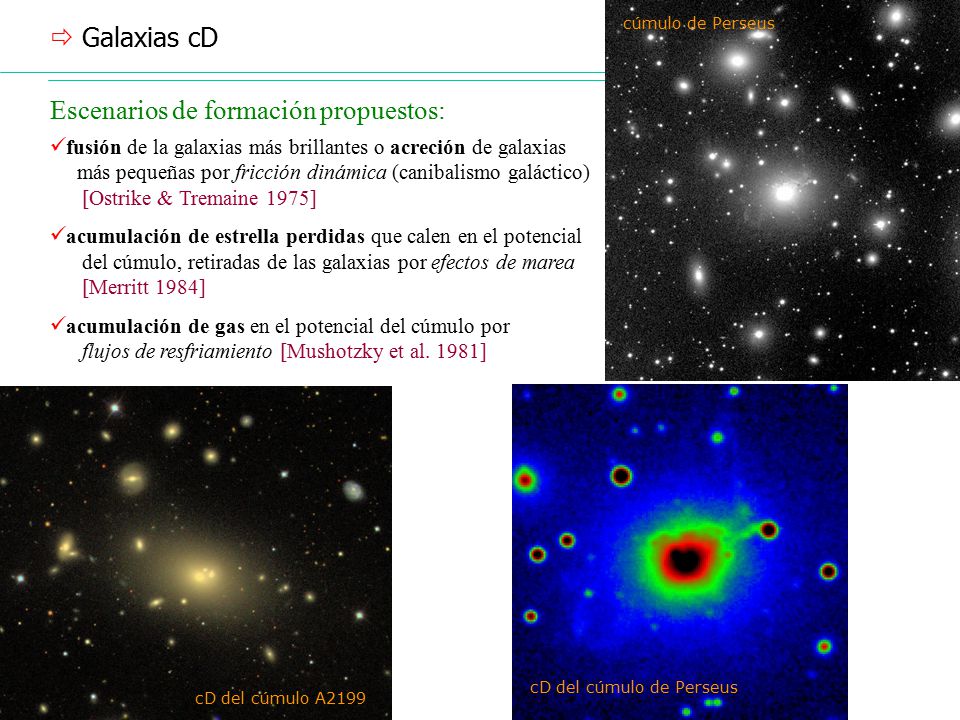 ⇨ Galaxias cD

cúmulo de Perseus

Escenarios de formación propuestos:

✓fusión de la galaxias más brillantes o acreción de galaxias más pequeñas por fricción dinámica (canibalismo galáctico) [Ostrike & Tremaine 1975]

✓acumulación de estrella perdidas que calen en el potencial del cúmulo, retiradas de las galaxias por efectos de marea [Merritt 1984]

✓acumulación de gas en el potencial del cúmulo por flujos de resfriamiento [Mushotzky et al. 1981]

cD del cúmulo A2199

cD del cúmulo de Perseus